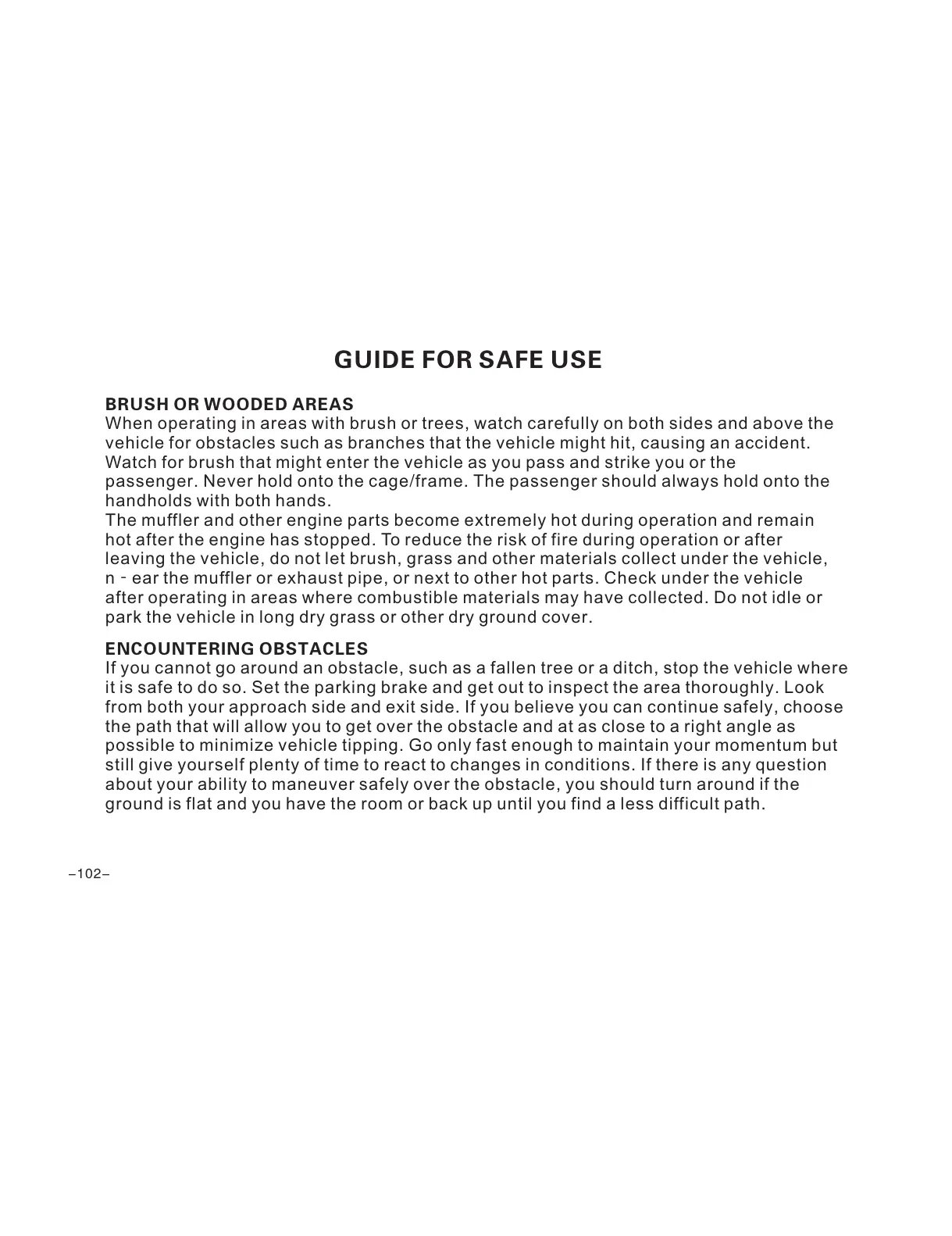 GUIDE FOR SAFE USE

BRUSH OR WOODED AREAS
When operating in areas with brush or trees, watch carefully on both sides and above the vehicle for obstacles such as branches that the vehicle might hit, causing an accident. Watch for brush that might enter the vehicle as you pass and strike you or the passenger. Never hold onto the cage/frame. The passenger should always hold onto the handholds with both hands.
The muffler and other engine parts become extremely hot during operation and remain hot after the engine has stopped. To reduce the risk of fire during operation or after leaving the vehicle, do not let brush, grass and other materials collect under the vehicle, n - ear the muffler or exhaust pipe, or next to other hot parts. Check under the vehicle after operating in areas where combustible materials may have collected. Do not idle or park the vehicle in long dry grass or other dry ground cover.

ENCOUNTERING OBSTACLES
If you cannot go around an obstacle, such as a fallen tree or a ditch, stop the vehicle where it is safe to do so. Set the parking brake and get out to inspect the area thoroughly. Look from both your approach side and exit side. If you believe you can continue safely, choose the path that will allow you to get over the obstacle and at as close to a right angle as possible to minimize vehicle tipping. Go only fast enough to maintain your momentum but still give yourself plenty of time to react to changes in conditions. If there is any question about your ability to maneuver safely over the obstacle, you should turn around if the ground is flat and you have the room or back up until you find a less difficult path.

–102–